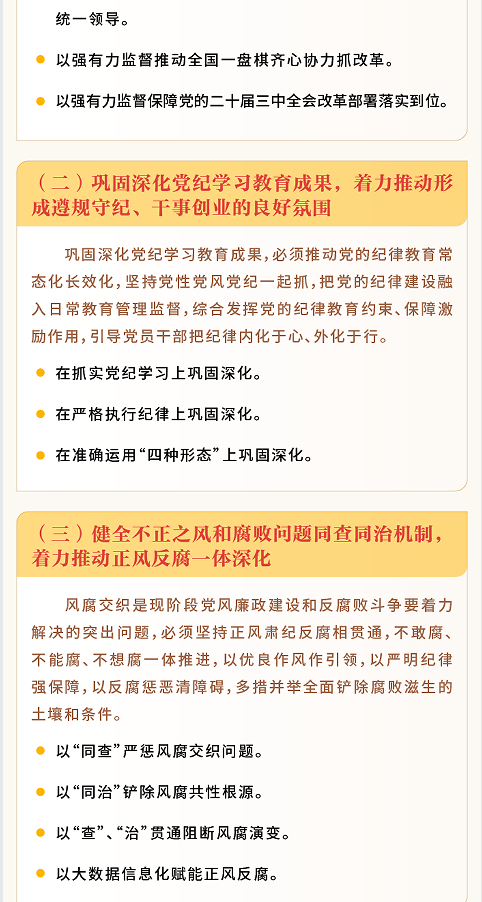 统一领导。

以强有力监督推动全国一盘棋齐心协力抓改革。

以强有力监督保障党的二十届三中全会改革部署落实到位。

（二）巩固深化党纪学习教育成果，着力推动形成遵规守纪、干事创业的良好氛围

巩固深化党纪学习教育成果，必须推动党的纪律教育常态化长效化，坚持党性党风党纪一起抓，把党的纪律建设融入日常教育管理监督，综合发挥党的纪律教育约束、保障激励作用，引导党员干部把纪律内化于心、外化于行。

在抓实党纪学习上巩固深化。

在严格执行纪律上巩固深化。

在准确运用“四种形态”上巩固深化。

（三）健全不正之风和腐败问题同查同治机制，着力推动正风反腐一体深化

风腐交织是现阶段党风廉政建设和反腐败斗争要着力解决的突出问题，必须坚持正风肃纪反腐相贯通，不敢腐、不能腐、不想腐一体推进，以优良作风作引领，以严明纪律强保障，以反腐惩恶清障碍，多措并举全面铲除腐败滋生的土壤和条件。

以“同查”严惩风腐交织问题。

以“同治”铲除风腐共性根源。

以“查”、“治”贯通阻断风腐演变。

以大数据信息化赋能正风反腐。